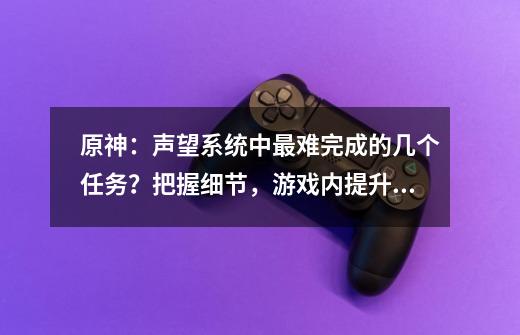 原神：声望系统中最难完成的几个任务？把握细节，游戏内提升...